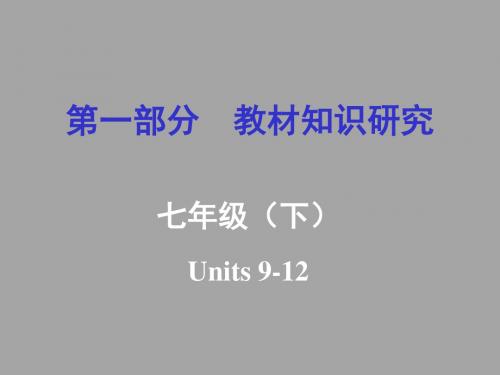 第一部分　教材知识研究

七年级（下）

Units 9-12